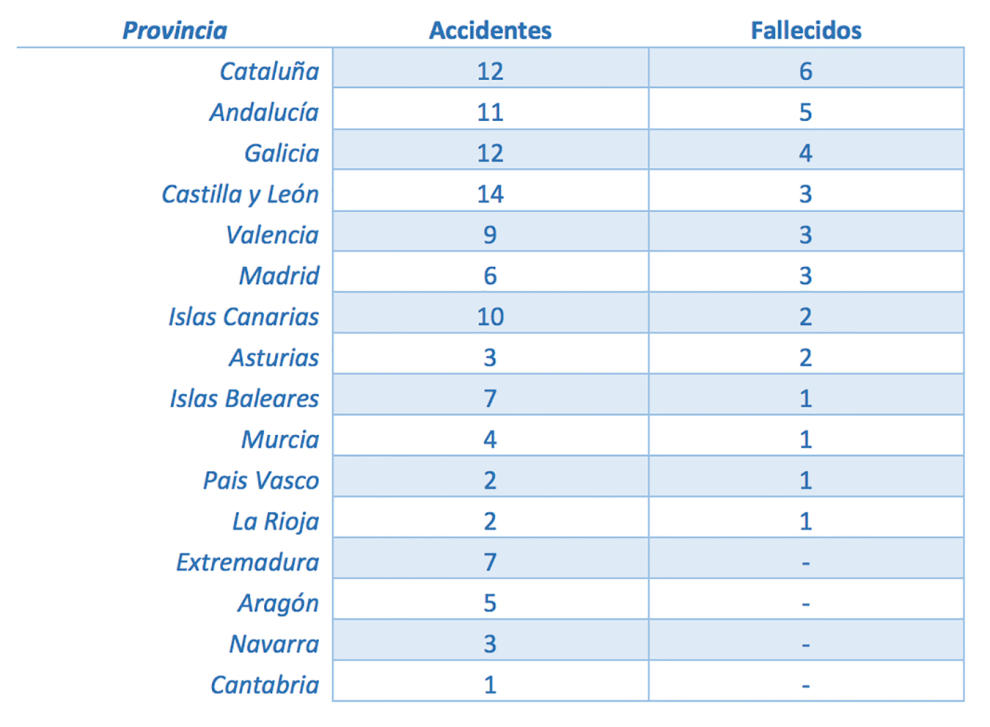 | Provincia | Accidentes | Fallecidos |
|---|---|---|
| Cataluña | 12 | 6 |
| Andalucía | 11 | 5 |
| Galicia | 12 | 4 |
| Castilla y León | 14 | 3 |
| Valencia | 9 | 3 |
| Madrid | 6 | 3 |
| Islas Canarias | 10 | 2 |
| Asturias | 3 | 2 |
| Islas Baleares | 7 | 1 |
| Murcia | 4 | 1 |
| Pais Vasco | 2 | 1 |
| La Rioja | 2 | 1 |
| Extremadura | 7 | - |
| Aragón | 5 | - |
| Navarra | 3 | - |
| Cantabria | 1 | - |